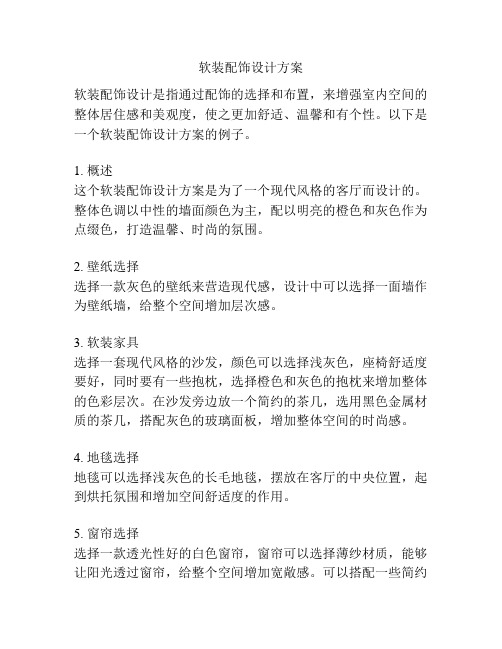 软装配饰设计方案

软装配饰设计是指通过配饰的选择和布置，来增强室内空间的整体居住感和美观度，使之更加舒适、温馨和有个性。以下是一个软装配饰设计方案的例子。

1. 概述
这个软装配饰设计方案是为了一个现代风格的客厅而设计的。整体色调以中性的墙面颜色为主，配以明亮的橙色和灰色作为点缀色，打造温馨、时尚的氛围。

2. 壁纸选择
选择一款灰色的壁纸来营造现代感，设计中可以选择一面墙作为壁纸墙，给整个空间增加层次感。

3. 软装家具
选择一套现代风格的沙发，颜色可以选择浅灰色，座椅舒适度要好，同时要有一些抱枕，选择橙色和灰色的抱枕来增加整体的色彩层次。在沙发旁边放一个简约的茶几，选用黑色金属材质的茶几，搭配灰色的玻璃面板，增加整体空间的时尚感。

4. 地毯选择
地毯可以选择浅灰色的长毛地毯，摆放在客厅的中央位置，起到烘托氛围和增加空间舒适度的作用。

5. 窗帘选择
选择一款透光性好的白色窗帘，窗帘可以选择薄纱材质，能够让阳光透过窗帘，给整个空间增加宽敞感。可以搭配一些简约